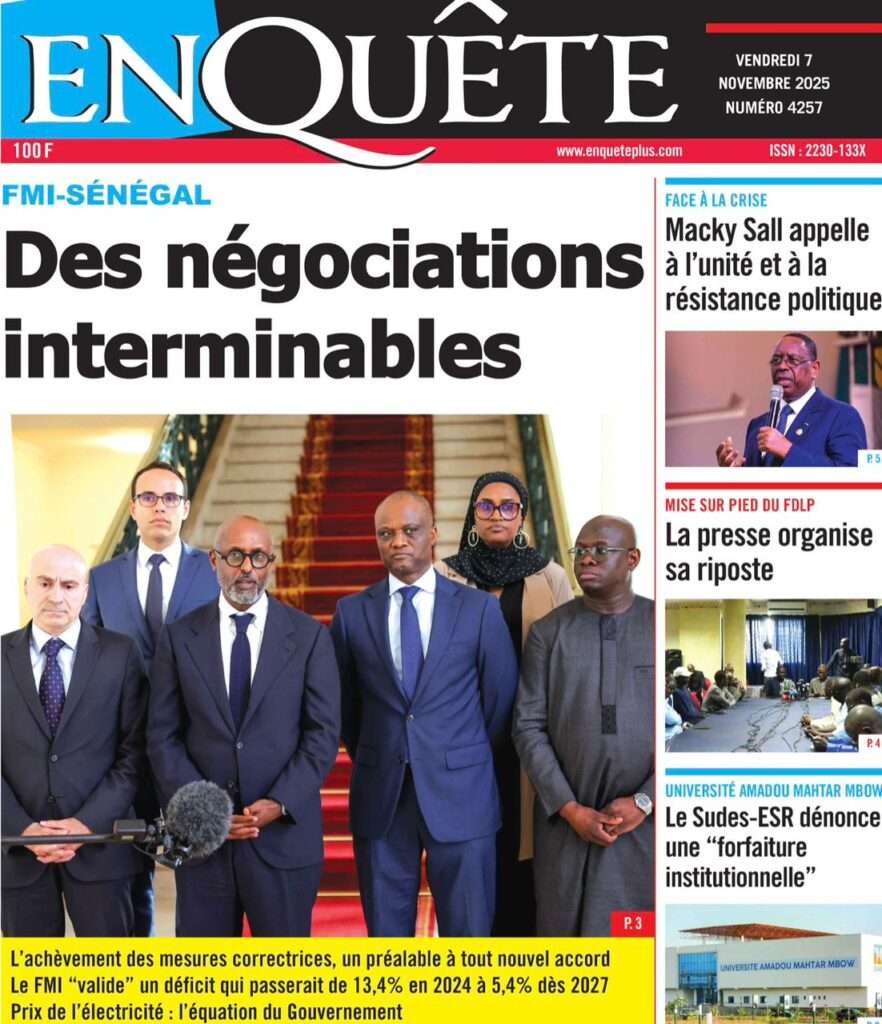 ENQUÊTE

VENDREDI 7 NOVEMBRE 2025 NUMÉRO 4257

100 F

www.enqueteplus.com

ISSN : 2230-133X

FMI-SÉNÉGAL

Des négociations interminables

P. 3

L'achèvement des mesures correctrices, un préalable à tout nouvel accord

Le FMI "valide" un déficit qui passerait de 13,4% en 2024 à 5,4% dès 2027

Prix de l'électricité : l'équation du Gouvernement

FACE À LA CRISE

Macky Sall appelle à l'unité et à la résistance politique

P. 5

MISE SUR PIED DU FDLP

La presse organise sa riposte

P. 4

UNIVERSITÉ AMADOU MAHTAR MBOW

Le Sudes-ESR dénonce une "forfaiture institutionnelle"

UNIVERSITE AMADOU MAHTAR MBOW